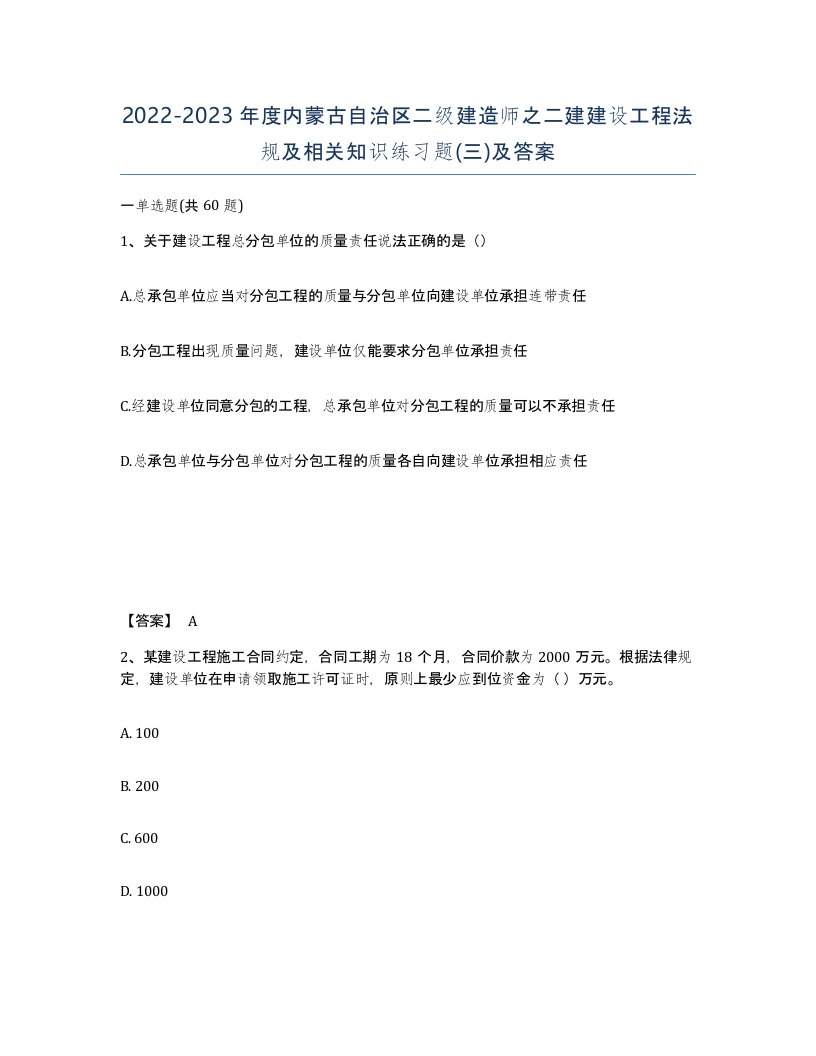 2022-2023年度内蒙古自治区二级建造师之二建建设工程法规及相关知识练习题(三)及答案

一单选题(共 60 题)

1、关于建设工程总分包单位的质量责任说法正确的是（）

A.总承包单位应当对分包工程的质量与分包单位向建设单位承担连带责任

B.分包工程出现质量问题，建设单位仅能要求分包单位承担责任

C.经建设单位同意分包的工程，总承包单位对分包工程的质量可以不承担责任

D.总承包单位与分包单位对分包工程的质量各自向建设单位承担相应责任

【答案】 A

2、某建设工程施工合同约定，合同工期为 18 个月，合同价款为 2000 万元。根据法律规定，建设单位在申请领取施工许可证时，原则上最少应到位资金为（）万元。

A. 100

B. 200

C. 600

D. 1000